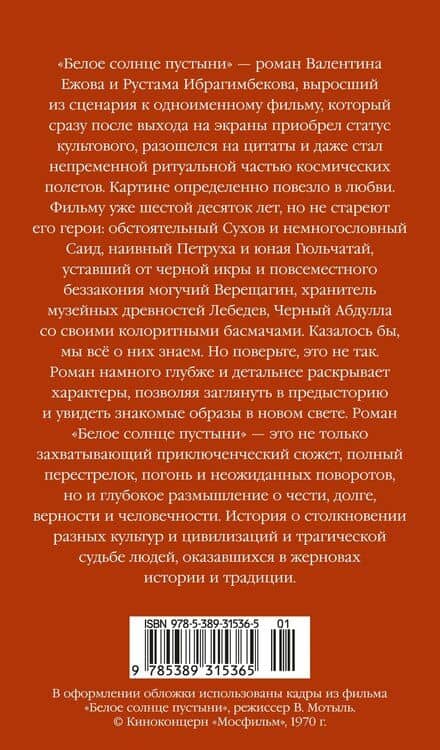 «Белое солнце пустыни» — роман Валентина Ежова и Рустама Ибрагимбекова, выросший из сценария к одноименному фильму, который сразу после выхода на экраны приобрел статус культового, разошелся на цитаты и даже стал непременной ритуальной частью космических полетов. Картине определенно повезло в любви. Фильму уже шестой десяток лет, но не стареют его герои: обстоятельный Сухов и немногословный Саид, наивный Петруха и юная Гюльчатай, уставший от черной икры и повсеместного беззакония могучий Верещагин, хранитель музейных древностей Лебедев, Черный Абдулла со своими колоритными басмачами. Казалось бы, мы всё о них знаем. Но поверьте, это не так. Роман намного глубже и детальнее раскрывает характеры, позволяя заглянуть в предысторию и увидеть знакомые образы в новом свете. Роман «Белое солнце пустыни» — это не только захватывающий приключенческий сюжет, полный перестрелок, погонь и неожиданных поворотов, но и глубокое размышление о чести, долге, верности и человечности. История о столкновении разных культур и цивилизаций и трагической судьбе людей, оказавшихся в жерновах истории и традиции.

ISBN 978-5-389-31536-5 01

9 785389 315365

В оформлении обложки использованы кадры из фильма «Белое солнце пустыни», режиссер В. Мотыль. © Киноконцерн «Мосфильм», 1970 г.